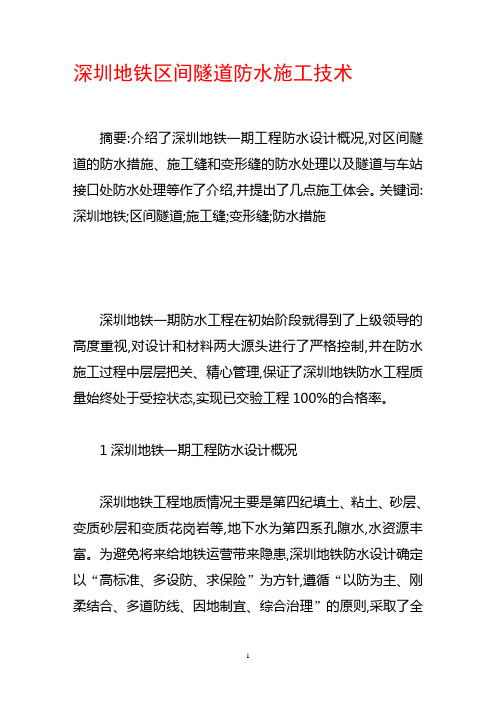 深圳地铁区间隧道防水施工技术

摘要:介绍了深圳地铁一期工程防水设计概况,对区间隧道的防水措施、施工缝和变形缝的防水处理以及隧道与车站接口处防水处理等作了介绍,并提出了几点施工体会。关键词:深圳地铁;区间隧道;施工缝;变形缝;防水措施

深圳地铁一期防水工程在初始阶段就得到了上级领导的高度重视,对设计和材料两大源头进行了严格控制,并在防水施工过程中层层把关、精心管理,保证了深圳地铁防水工程质量始终处于受控状态,实现已交验工程 100%的合格率。

1 深圳地铁一期工程防水设计概况

深圳地铁工程地质情况主要是第四纪填土、粘土、砂层、变质砂层和变质花岗岩等,地下水为第四系孔隙水,水资源丰富。为避免将来给地铁运营带来隐患,深圳地铁防水设计确定以“高标准、多设防、求保险”为方针,遵循“以防为主、刚柔结合、多道防线、因地制宜、综合治理”的原则,采取了全

1